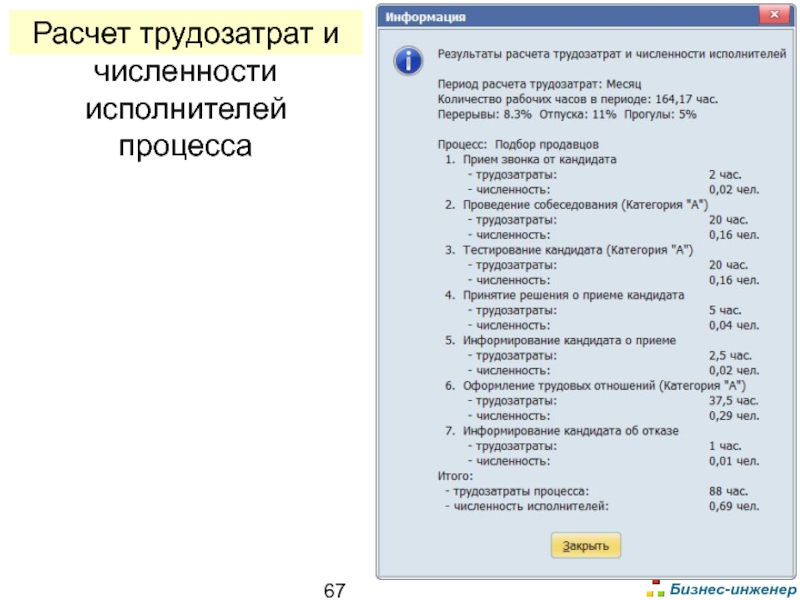 Расчет трудозатрат и численности исполнителей процесса

Информация

Результаты расчета трудозатрат и численности исполнителей

Период расчета трудозатрат: Месяц
Количество рабочих часов в периоде: 164,17 час.
Перерывы: 8.3% Отпуска: 11% Прогулы: 5%

Процесс: Подбор продавцов
1. Прием звонка от кандидата
- трудозатраты: 2 час.
- численность: 0,02 чел.
2. Проведение собеседования (Категория "А")
- трудозатраты: 20 час.
- численность: 0,16 чел.
3. Тестирование кандидата (Категория "А")
- трудозатраты: 20 час.
- численность: 0,16 чел.
4. Принятие решения о приеме кандидата
- трудозатраты: 5 час.
- численность: 0,04 чел.
5. Информирование кандидата о приеме
- трудозатраты: 2,5 час.
- численность: 0,02 чел.
6. Оформление трудовых отношений (Категория "А")
- трудозатраты: 37,5 час.
- численность: 0,29 чел.
7. Информирование кандидата об отказе
- трудозатраты: 1 час.
- численность: 0,01 чел.
Итого:
- трудозатраты процесса: 88 час.
- численность исполнителей: 0,69 чел.

Закрыть

67

Бизнес-инженер